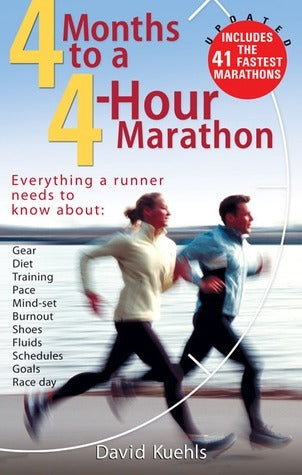 4 Months to a 4-Hour Marathon

UPDATED

INCLUDES THE 41 FASTEST MARATHONS

Everything a runner needs to know about:

Gear
Diet
Training
Pace
Mind-set
Burnout
Shoes
Fluids
Schedules
Goals
Race day

David Kuehls